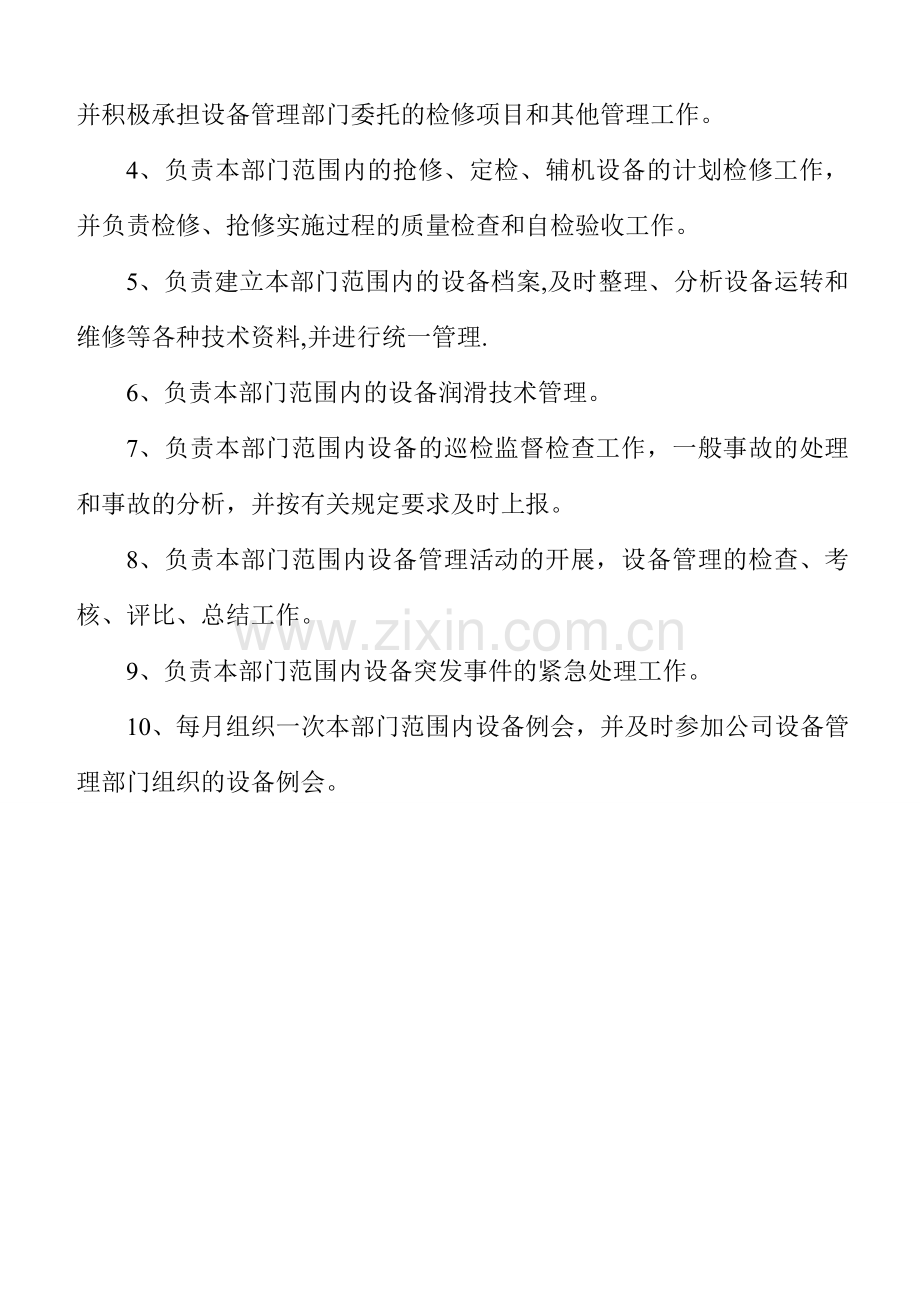 并积极承担设备管理部门委托的检修项目和其他管理工作。

4、负责本部门范围内的抢修、定检、辅机设备的计划检修工作，并负责检修、抢修实施过程的质量检查和自检验收工作。

5、负责建立本部门范围内的设备档案,及时整理、分析设备运转和维修等各种技术资料,并进行统一管理.

6、负责本部门范围内的设备润滑技术管理。

7、负责本部门范围内设备的巡检监督检查工作，一般事故的处理和事故的分析，并按有关规定要求及时上报。

8、负责本部门范围内设备管理活动的开展，设备管理的检查、考核、评比、总结工作。

9、负责本部门范围内设备突发事件的紧急处理工作。

10、每月组织一次本部门范围内设备例会，并及时参加公司设备管理部门组织的设备例会。

www.zixin.com.cn